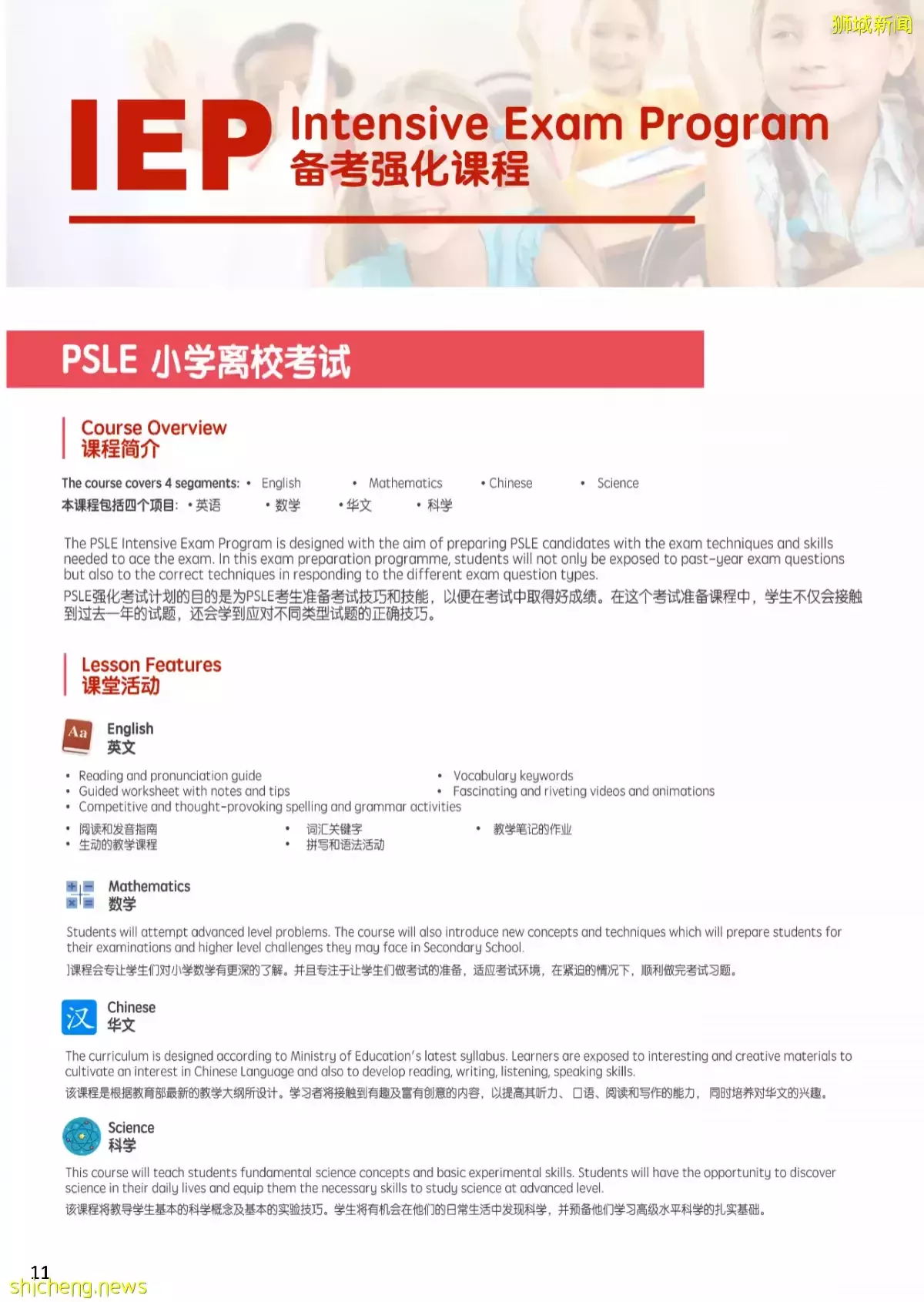 狮城新闻

IEP Intensive Exam Program
备考强化课程

PSLE 小学离校考试

Course Overview
课程简介

The course covers 4 segaments: • English • Mathematics • Chinese • Science
本课程包括四个项目: • 英语 • 数学 • 华文 • 科学

The PSLE Intensive Exam Program is designed with the aim of preparing PSLE candidates with the exam techniques and skills needed to ace the exam. In this exam preparation programme, students will not only be exposed to past-year exam questions but also to the correct techniques in responding to the different exam question types.
PSLE强化考试计划的目的是为PSLE考生准备考试技巧和技能，以便在考试中取得好成绩。在这个考试准备课程中，学生不仅会接触到过去一年的试题，还会学到应对不同类型试题的正确技巧。

Lesson Features
课堂活动

Aa
English
英文

• Reading and pronunciation guide
• Guided worksheet with notes and tips
• Competitive and thought-provoking spelling and grammar activities
• Vocabulary keywords
• Fascinating and riveting videos and animations

• 阅读和发音指南
• 生动的教学课程
• 词汇关键字
• 拼写和语法活动
• 教学笔记的作业

Mathematics
数学

Students will attempt advanced level problems. The course will also introduce new concepts and techniques which will prepare students for their examinations and higher level challenges they may face in Secondary School.
]课程会专让学生们对小学数学有更深的了解。并且专注于让学生们做考试的准备，适应考试环境，在紧迫的情况下，顺利做完考试习题。

汉
Chinese
华文

The curriculum is designed according to Ministry of Education's latest syllabus. Learners are exposed to interesting and creative materials to cultivate an interest in Chinese Language and also to develop reading, writing, listening, speaking skills.
该课程是根据教育部最新的教学大纲所设计。学习者将接触到有趣及富有创意的内容，以提高其听力、口语、阅读和写作的能力，同时培养对华文的兴趣。

Science
科学

This course will teach students fundamental science concepts and basic experimental skills. Students will have the opportunity to discover science in their daily lives and equip them the necessary skills to study science at advanced level.
该课程将教导学生基本的科学概念及基本的实验技巧。学生将有机会在他们的日常生活中发现科学，并预备他们学习高级水平科学的扎实基础。

11
shicheng.news